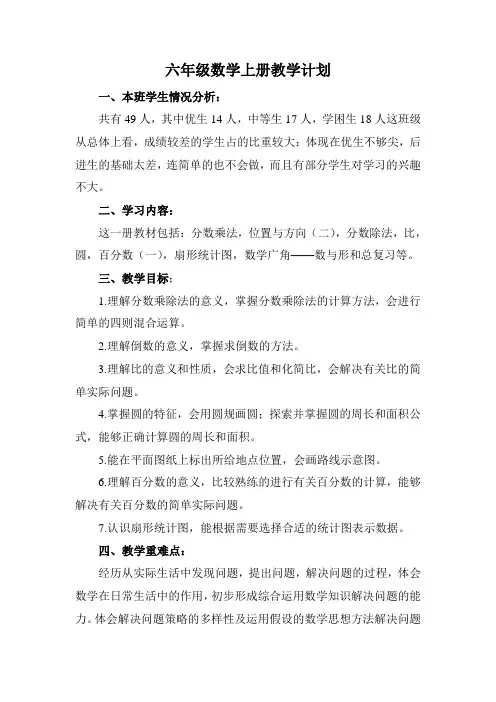 六年级数学上册教学计划

一、本班学生情况分析：

共有 49 人，其中优生 14 人，中等生 17 人，学困生 18 人这班级从总体上看，成绩较差的学生占的比重较大：体现在优生不够尖，后进生的基础太差，连简单的也不会做，而且有部分学生对学习的兴趣不大。

二、学习内容：

这一册教材包括：分数乘法，位置与方向（二），分数除法，比，圆，百分数（一），扇形统计图，数学广角——数与形和总复习等。

三、教学目标：

1.理解分数乘除法的意义，掌握分数乘除法的计算方法，会进行简单的四则混合运算。

2.理解倒数的意义，掌握求倒数的方法。

3.理解比的意义和性质，会求比值和化简比，会解决有关比的简单实际问题。

4.掌握圆的特征，会用圆规画圆；探索并掌握圆的周长和面积公式，能够正确计算圆的周长和面积。

5.能在平面图纸上标出所给地点位置，会画路线示意图。

6.理解百分数的意义，比较熟练的进行有关百分数的计算，能够解决有关百分数的简单实际问题。

7.认识扇形统计图，能根据需要选择合适的统计图表示数据。

四、教学重难点：

经历从实际生活中发现问题，提出问题，解决问题的过程，体会数学在日常生活中的作用，初步形成综合运用数学知识解决问题的能力。体会解决问题策略的多样性及运用假设的数学思想方法解决问题